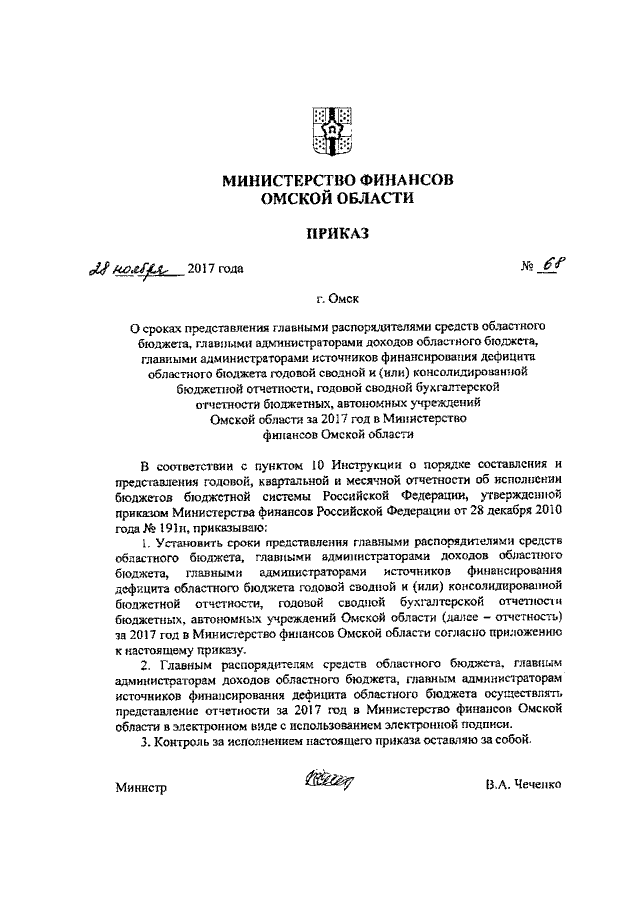 МИНИСТЕРСТВО ФИНАНСОВ
ОМСКОЙ ОБЛАСТИ

ПРИКАЗ

28 ноября 2017 года № 68

г. Омск

О сроках представления главными распорядителями средств областного бюджета, главными администраторами доходов областного бюджета, главными администраторами источников финансирования дефицита областного бюджета годовой сводной и (или) консолидированной бюджетной отчетности, годовой сводной бухгалтерской отчетности бюджетных, автономных учреждений Омской области за 2017 год в Министерство финансов Омской области

В соответствии с пунктом 10 Инструкции о порядке составления и представления годовой, квартальной и месячной отчетности об исполнении бюджетов бюджетной системы Российской Федерации, утвержденной приказом Министерства финансов Российской Федерации от 28 декабря 2010 года № 191н, приказываю:

1. Установить сроки представления главными распорядителями средств областного бюджета, главными администраторами доходов областного бюджета, главными администраторами источников финансирования дефицита областного бюджета годовой сводной и (или) консолидированной бюджетной отчетности, годовой сводной бухгалтерской отчетности бюджетных, автономных учреждений Омской области (далее – отчетность) за 2017 год в Министерство финансов Омской области согласно приложению к настоящему приказу.

2. Главным распорядителям средств областного бюджета, главным администраторам доходов областного бюджета, главным администраторам источников финансирования дефицита областного бюджета осуществлять представление отчетности за 2017 год в Министерство финансов Омской области в электронном виде с использованием электронной подписи.

3. Контроль за исполнением настоящего приказа оставляю за собой.

Министр В.А. Чеченко